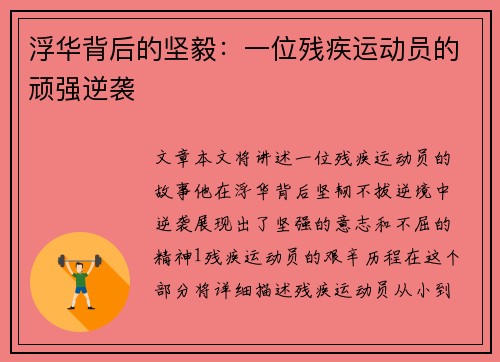 浮华背后的坚毅：一位残疾运动员的顽强逆袭

文章本文将讲述一位残疾运动员的故事他在浮华背后坚韧不拔逆境中逆袭展现出了坚强的意志和不屈的精神1残疾运动员的艰辛历程在这个部分将详细描述残疾运动员从小到